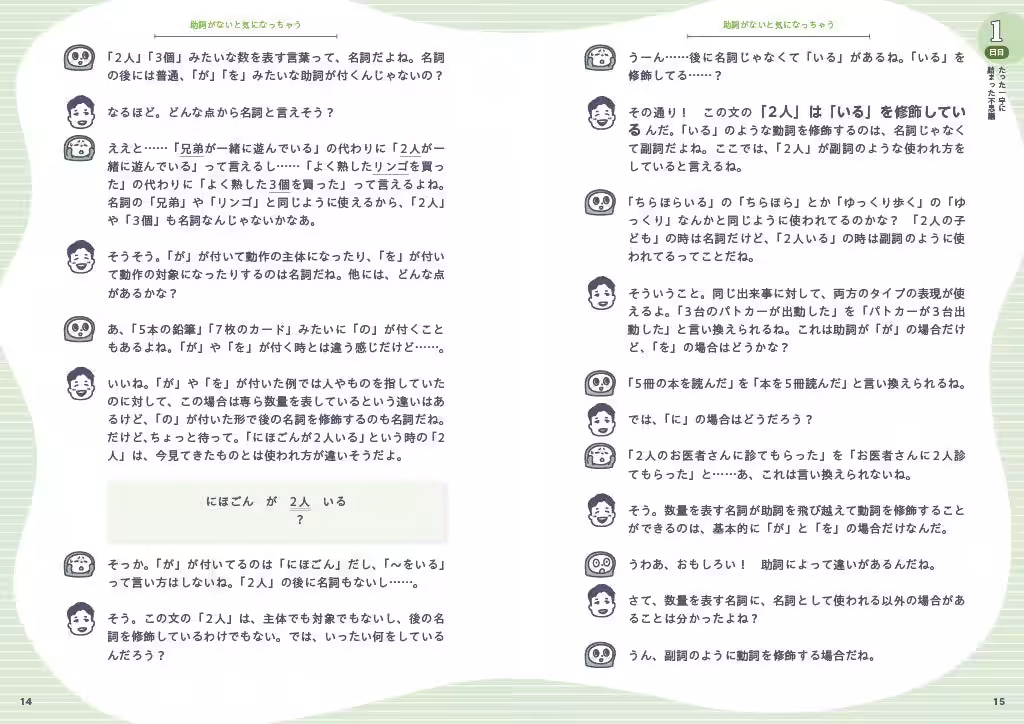 助詞がないと気になっちゃう

「2人」「3個」みたいな数を表す言葉って、名詞だよね。名詞の後には普通、「が」「を」みたいな助詞が付くんじゃないの？

なるほど。どんな点から名詞と言えそう？

ええと……「兄弟が一緒に遊んでいる」の代わりに「2人が一緒に遊んでいる」って言えるし……「よく熟したリンゴを買った」の代わりに「よく熟した3個を買った」って言えるよね。名詞の「兄弟」や「リンゴ」と同じように使えるから、「2人」や「3個」も名詞なんじゃないかなあ。

そうそう。「が」が付いて動作の主体になったり、「を」が付いて動作の対象になったりするのは名詞だね。他には、どんな点があるかな？

あ、「5本の鉛筆」「7枚のカード」みたいに「の」が付くこともあるよね。「が」や「を」が付く時とは違う感じだけど……。

いいね。「が」や「を」が付いた例では人やものを指していたのに対して、この場合は専ら数量を表しているという違いはあるけど、「の」が付いた形で後の名詞を修飾するのも名詞だね。だけど、ちょっと待って。「にほごんが2人いる」という時の「2人」は、今見てきたものとは使われ方が違いそうだよ。

にほごん　が　2人　いる
？

そっか。「が」が付いてるのは「にほごん」だし、「～をいる」って言い方はしないね。「2人」の後に名詞もないし……。

そう。この文の「2人」は、主体でも対象でもないし、後の名詞を修飾しているわけでもない。では、いったい何をしているんだろう？

14

助詞がないと気になっちゃう

1
日目
たった一字に詰まった不思議

うーん……後に名詞じゃなくて「いる」があるね。「いる」を修飾してる……？

その通り！　この文の「2人」は「いる」を修飾しているんだ。「いる」のような動詞を修飾するのは、名詞じゃなくて副詞だよね。ここでは、「2人」が副詞のような使われ方をしていると言えるね。

「ちらほらいる」の「ちらほら」とか「ゆっくり歩く」の「ゆっくり」なんかと同じように使われてるのかな？　「2人の子ども」の時は名詞だけど、「2人いる」の時は副詞のように使われてるってことだね。

そういうこと。同じ出来事に対して、両方のタイプの表現が使えるよ。「3台のパトカーが出動した」を「パトカーが3台出動した」と言い換えられるね。これは助詞が「が」の場合だけど、「を」の場合はどうかな？

「5冊の本を読んだ」を「本を5冊読んだ」と言い換えられるね。

では、「に」の場合はどうだろう？

「2人のお医者さんに診てもらった」を「お医者さんに2人診てもらった」と……あ、これは言い換えられないね。

そう。数量を表す名詞が助詞を飛び越えて動詞を修飾することができるのは、基本的に「が」と「を」の場合だけなんだ。

うわあ、おもしろい！　助詞によって違いがあるんだね。

さて、数量を表す名詞に、名詞として使われる以外の場合があることは分かったよね？

うん、副詞のように動詞を修飾する場合だね。

15